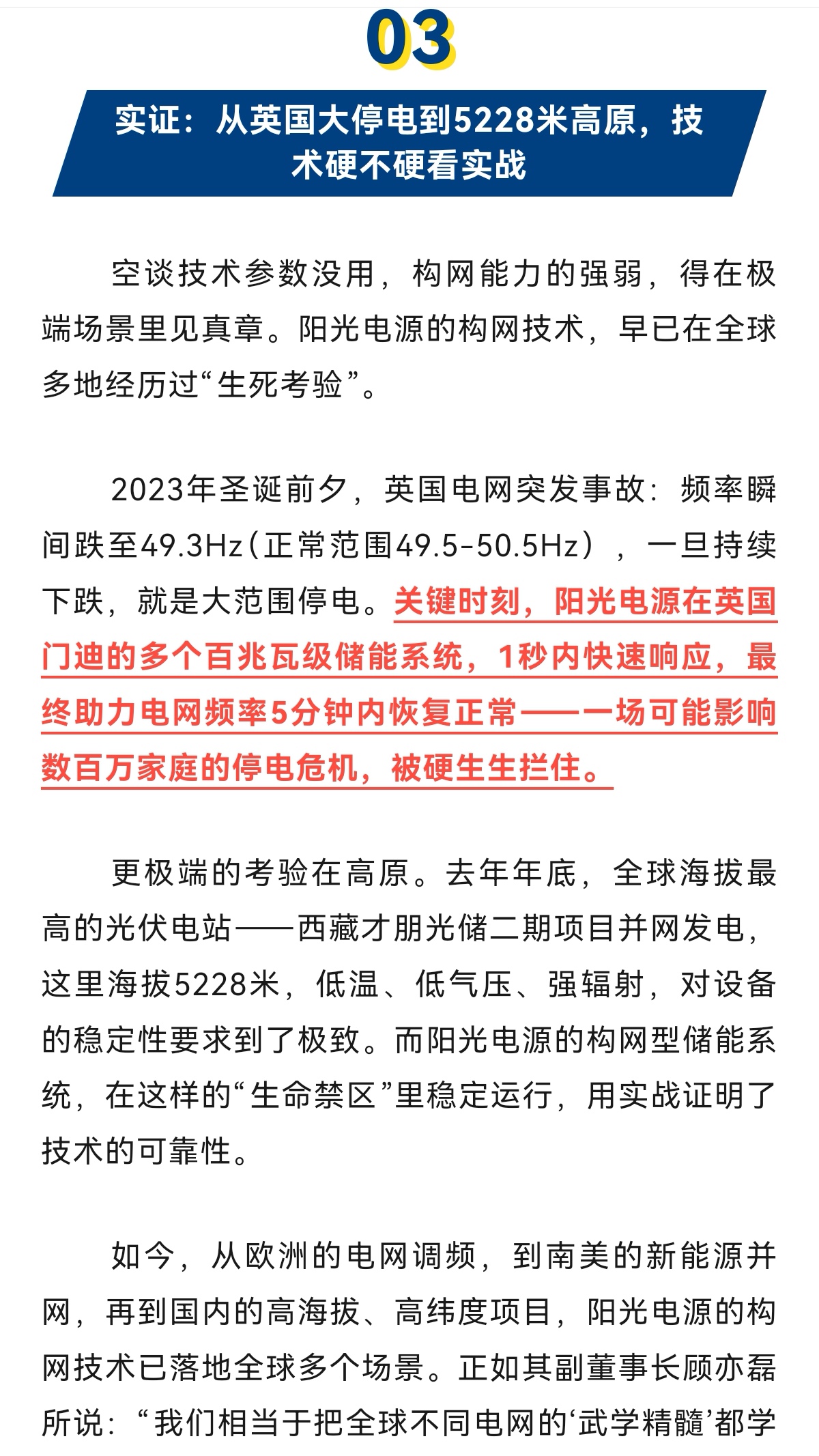 03

实证：从英国大停电到5228米高原，技术硬不硬看实战

空谈技术参数没用，构网能力的强弱，得在极端场景里见真章。阳光电源的构网技术，早已在全球多地经历过“生死考验”。

2023年圣诞前夕，英国电网突发事故：频率瞬间跌至49.3Hz（正常范围49.5-50.5Hz），一旦持续下跌，就是大范围停电。关键时刻，阳光电源在英国门迪的多个百兆瓦级储能系统，1秒内快速响应，最终助力电网频率5分钟内恢复正常——一场可能影响数百万家庭的停电危机，被硬生生拦住。

更极端的考验在高原。去年年底，全球海拔最高的光伏电站——西藏才朋光储二期项目并网发电，这里海拔5228米，低温、低气压、强辐射，对设备的稳定性要求到了极致。而阳光电源的构网型储能系统，在这样的“生命禁区”里稳定运行，用实战证明了技术的可靠性。

如今，从欧洲的电网调频，到南美的新能源并网，再到国内的高海拔、高纬度项目，阳光电源的构网技术已落地全球多个场景。正如其副董事长顾亦磊所说：“我们相当于把全球不同电网的‘武学精髓’都学